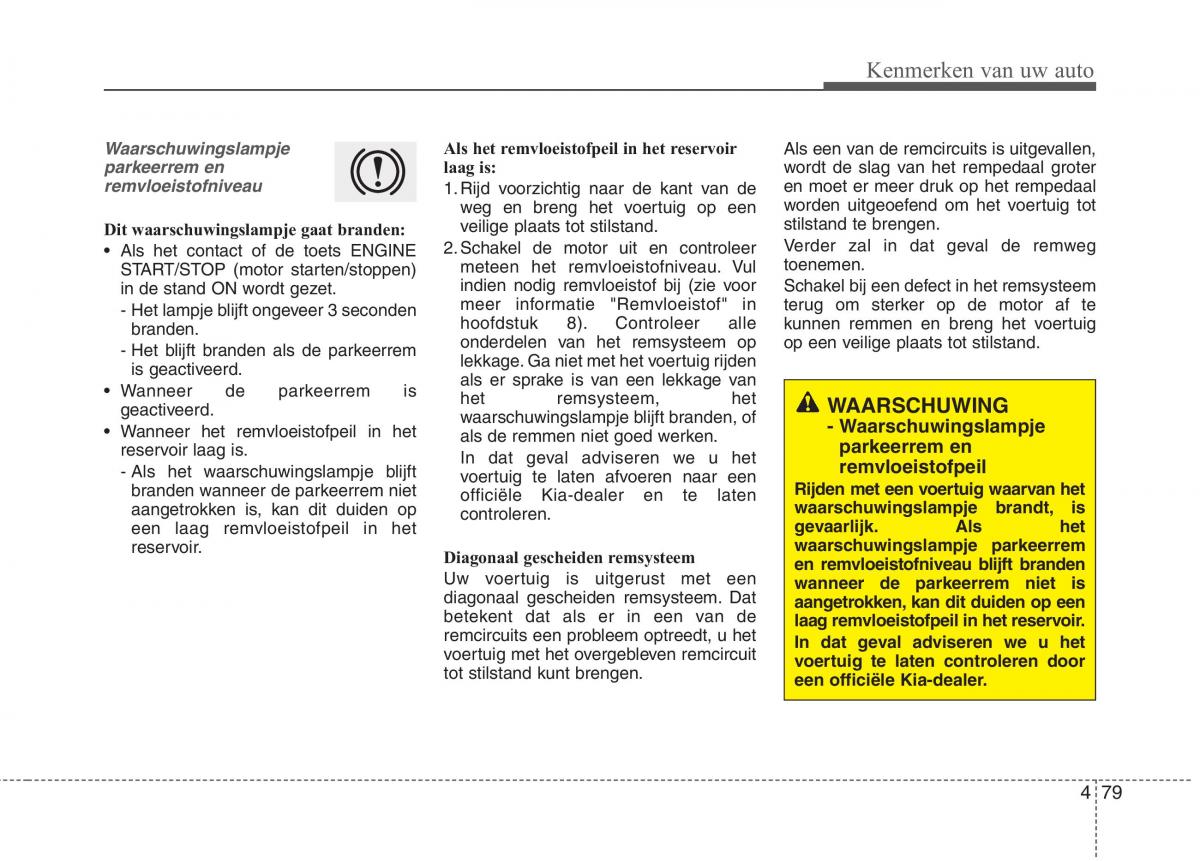 Kenmerken van uw auto

Waarschuwingslampje parkeerrem en remvloeistofniveau

Dit waarschuwingslampje gaat branden:
• Als het contact of de toets ENGINE START/STOP (motor starten/stoppen) in de stand ON wordt gezet.
- Het lampje blijft ongeveer 3 seconden branden.
- Het blijft branden als de parkeerrem is geactiveerd.
• Wanneer de parkeerrem is geactiveerd.
• Wanneer het remvloeistofpeil in het reservoir laag is.
- Als het waarschuwingslampje blijft branden wanneer de parkeerrem niet aangetrokken is, kan dit duiden op een laag remvloeistofpeil in het reservoir.

Als het remvloeistofpeil in het reservoir laag is:
1. Rijd voorzichtig naar de kant van de weg en breng het voertuig op een veilige plaats tot stilstand.
2. Schakel de motor uit en controleer meteen het remvloeistofniveau. Vul indien nodig remvloeistof bij (zie voor meer informatie "Remvloeistof" in hoofdstuk 8). Controleer alle onderdelen van het remsysteem op lekkage. Ga niet met het voertuig rijden als er sprake is van een lekkage van het remsysteem, het waarschuwingslampje blijft branden, of als de remmen niet goed werken.
In dat geval adviseren we u het voertuig te laten afvoeren naar een officiële Kia-dealer en te laten controleren.

Diagonaal gescheiden remsysteem
Uw voertuig is uitgerust met een diagonaal gescheiden remsysteem. Dat betekent dat als er in een van de remcircuits een probleem optreedt, u het voertuig met het overgebleven remcircuit tot stilstand kunt brengen.

Als een van de remcircuits is uitgevallen, wordt de slag van het rempedaal groter en moet er meer druk op het rempedaal worden uitgeoefend om het voertuig tot stilstand te brengen.
Verder zal in dat geval de remweg toenemen.
Schakel bij een defect in het remsysteem terug om sterker op de motor af te kunnen remmen en breng het voertuig op een veilige plaats tot stilstand.

WAARSCHUWING
- Waarschuwingslampje parkeerrem en remvloeistofpeil
Rijden met een voertuig waarvan het waarschuwingslampje brandt, is gevaarlijk. Als het waarschuwingslampje parkeerrem en remvloeistofniveau blijft branden wanneer de parkeerrem niet is aangetrokken, kan dit duiden op een laag remvloeistofpeil in het reservoir.
In dat geval adviseren we u het voertuig te laten controleren door een officiële Kia-dealer.

4 79